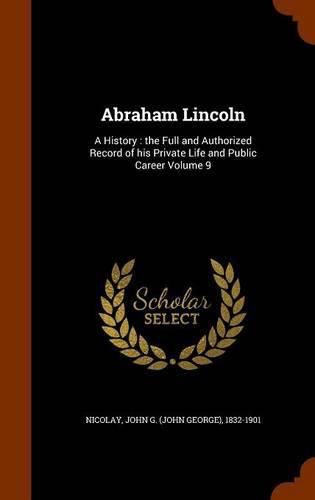 Abraham Lincoln

A History : the Full and Authorized Record of his Private Life and Public Career Volume 9

Scholar SELECT

NICOLAY, JOHN G. (JOHN GEORGE), 1832-1901